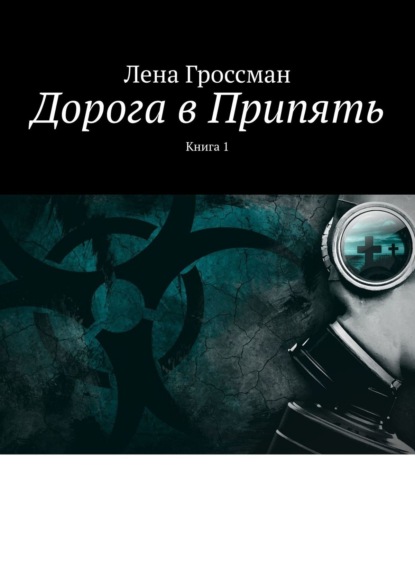 Лена Гроссман
Дорога в Припять
Книга 1